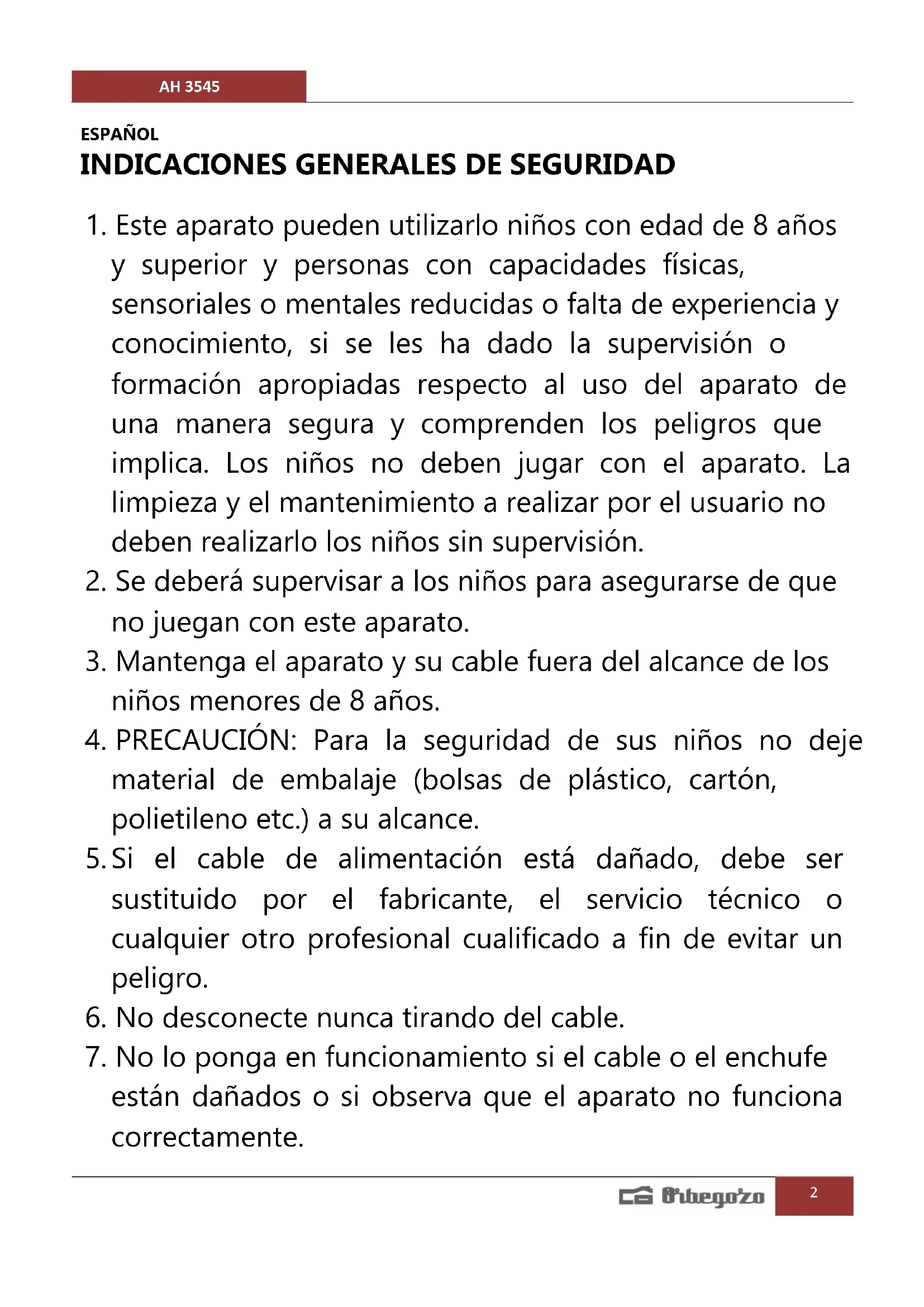 AH 3545

ESPAÑOL

INDICACIONES GENERALES DE SEGURIDAD

1. Este aparato pueden utilizarlo niños con edad de 8 años y superior y personas con capacidades físicas, sensoriales o mentales reducidas o falta de experiencia y conocimiento, si se les ha dado la supervisión o formación apropiadas respecto al uso del aparato de una manera segura y comprenden los peligros que implica. Los niños no deben jugar con el aparato. La limpieza y el mantenimiento a realizar por el usuario no deben realizarlo los niños sin supervisión.
2. Se deberá supervisar a los niños para asegurarse de que no juegan con este aparato.
3. Mantenga el aparato y su cable fuera del alcance de los niños menores de 8 años.
4. PRECAUCIÓN: Para la seguridad de sus niños no deje material de embalaje (bolsas de plástico, cartón, polietileno etc.) a su alcance.
5. Si el cable de alimentación está dañado, debe ser sustituido por el fabricante, el servicio técnico o cualquier otro profesional cualificado a fin de evitar un peligro.
6. No desconecte nunca tirando del cable.
7. No lo ponga en funcionamiento si el cable o el enchufe están dañados o si observa que el aparato no funciona correctamente.

Orbegozo

2